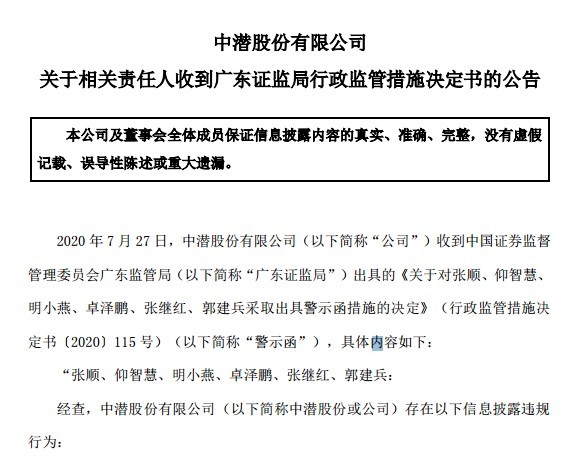 中潜股份有限公司

关于相关责任人收到广东证监局行政监管措施决定书的公告

本公司及董事会全体成员保证信息披露内容的真实、准确、完整，没有虚假记载、误导性陈述或重大遗漏。

2020 年 7 月 27 日，中潜股份有限公司（以下简称“公司”）收到中国证券监督管理委员会广东监管局（以下简称“广东证监局”）出具的《关于对张顺、仰智慧、明小燕、卓泽鹏、张继红、郭建兵采取出具警示函措施的决定》（行政监管措施决定书〔2020〕115 号）（以下简称“警示函”），具体内容如下：

“张顺、仰智慧、明小燕、卓泽鹏、张继红、郭建兵：

经查，中潜股份有限公司（以下简称中潜股份或公司）存在以下信息披露违规行为：